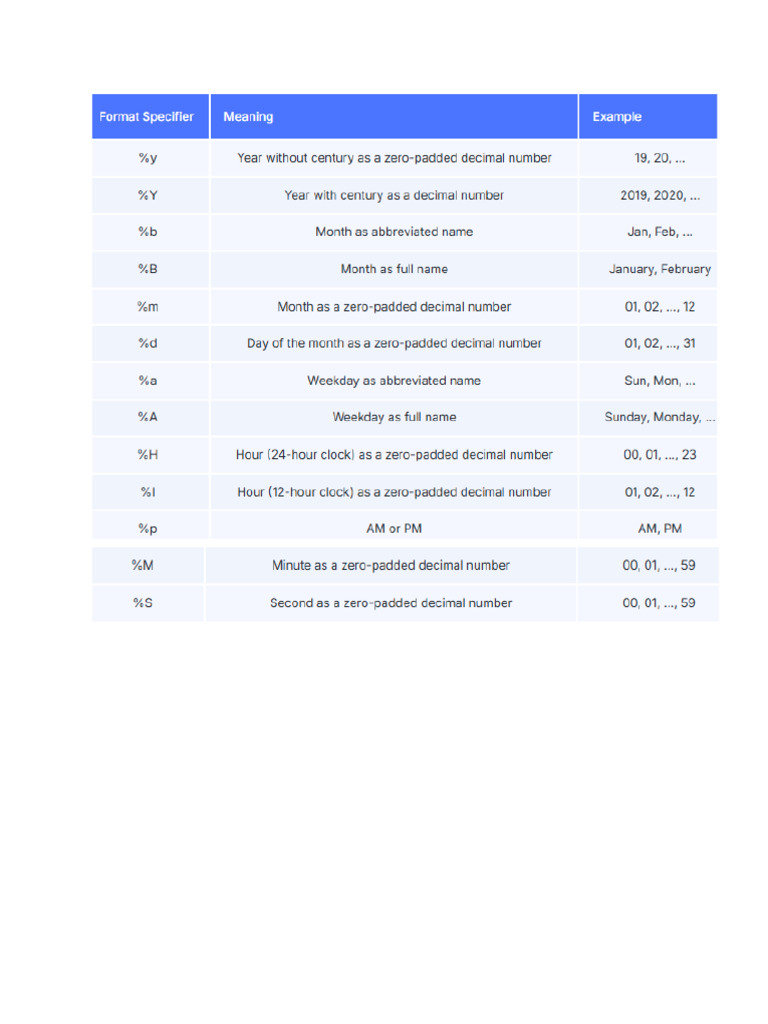 | Format Specifier | Meaning | Example |
|---|---|---|
| %y | Year without century as a zero-padded decimal number | 19, 20, ... |
| %Y | Year with century as a decimal number | 2019, 2020, ... |
| %b | Month as abbreviated name | Jan, Feb, ... |
| %B | Month as full name | January, February |
| %m | Month as a zero-padded decimal number | 01, 02, ..., 12 |
| %d | Day of the month as a zero-padded decimal number | 01, 02, ..., 31 |
| %a | Weekday as abbreviated name | Sun, Mon, ... |
| %A | Weekday as full name | Sunday, Monday, ... |
| %H | Hour (24-hour clock) as a zero-padded decimal number | 00, 01, ..., 23 |
| %I | Hour (12-hour clock) as a zero-padded decimal number | 01, 02, ..., 12 |
| %p | AM or PM | AM, PM |
| %M | Minute as a zero-padded decimal number | 00, 01, ..., 59 |
| %S | Second as a zero-padded decimal number | 00, 01, ..., 59 |